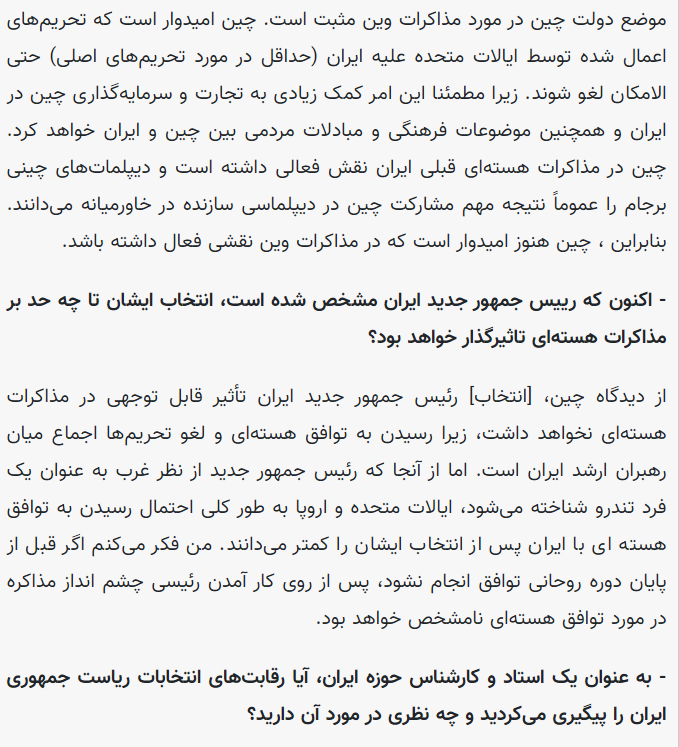 موضع دولت چین در مورد مذاکرات وین مثبت است. چین امیدوار است که تحریم‌های اعمال شده توسط ایالات متحده علیه ایران (حداقل در مورد تحریم‌های اصلی) حتی الامکان لغو شوند. زیرا مطمئنا این امر کمک زیادی به تجارت و سرمایه‌گذاری چین در ایران و همچنین موضوعات فرهنگی و مبادلات مردمی بین چین و ایران خواهد کرد. چین در مذاکرات هسته‌ای قبلی ایران نقش فعالی داشته است و دیپلمات‌های چینی برجام را عموماً نتیجه مهم مشارکت چین در دیپلماسی سازنده در خاورمیانه می‌دانند. بنابراین ، چین هنوز امیدوار است که در مذاکرات وین نقشی فعال داشته باشد.

- اکنون که رییس جمهور جدید ایران مشخص شده است، انتخاب ایشان تا چه حد بر مذاکرات هسته‌ای تاثیرگذار خواهد بود؟

از دیدگاه چین، [انتخاب] رئیس جمهور جدید ایران تأثیر قابل توجهی در مذاکرات هسته‌ای نخواهد داشت، زیرا رسیدن به توافق هسته‌ای و لغو تحریم‌ها اجماع میان رهبران ارشد ایران است. اما از آنجا که رئیس جمهور جدید از نظر غرب به عنوان یک فرد تندرو شناخته می‌شود، ایالات متحده و اروپا به طور کلی احتمال رسیدن به توافق هسته ای با ایران پس از انتخاب ایشان را کمتر می‌دانند. من فکر می‌کنم اگر قبل از پایان دوره روحانی توافق انجام نشود، پس از روی کار آمدن رئیسی چشم انداز مذاکره در مورد توافق هسته‌ای نامشخص خواهد بود.

- به عنوان یک استاد و کارشناس حوزه ایران، آیا رقابت‌های انتخابات ریاست جمهوری ایران را پیگیری می‌کردید و چه نظری در مورد آن دارید؟